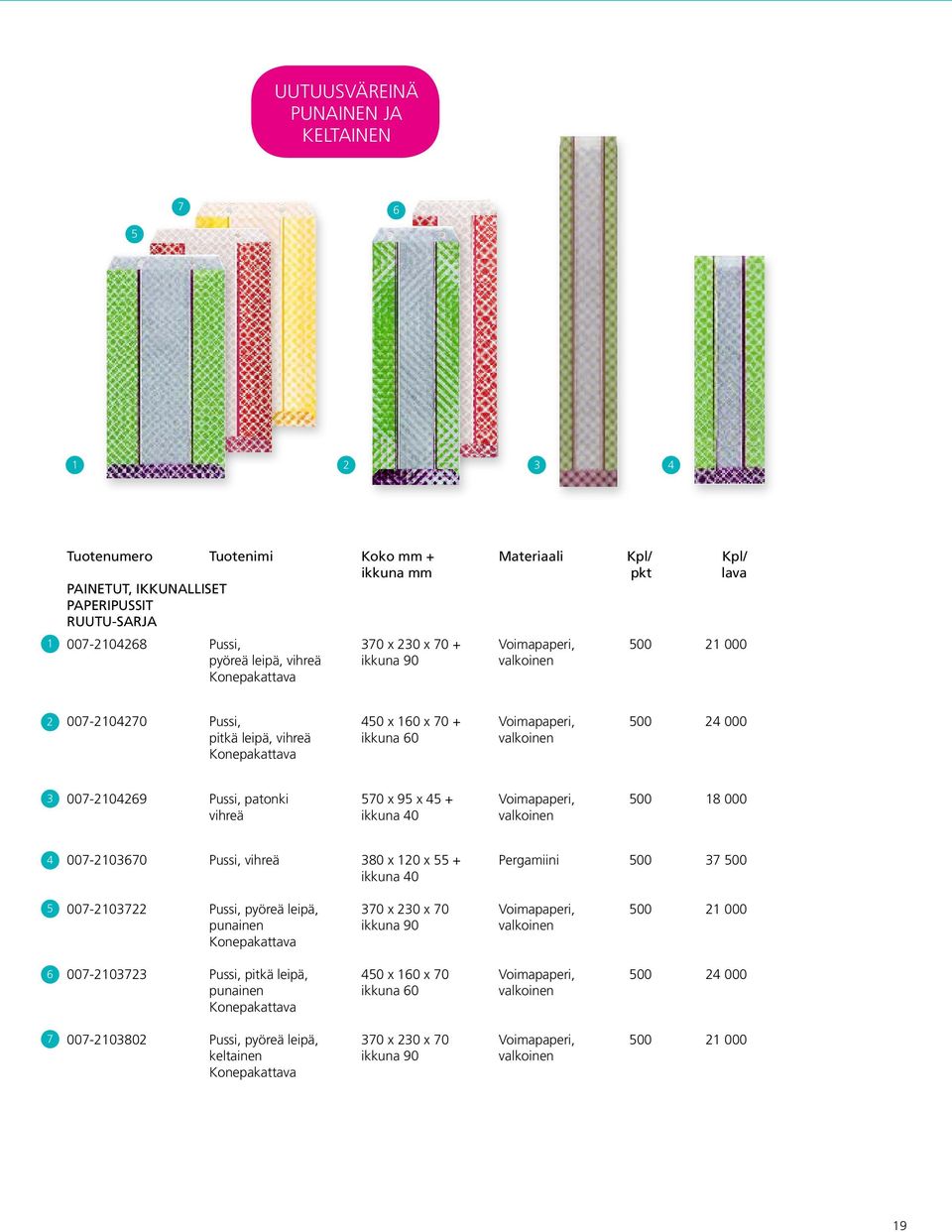 UUTUUSVÄREINÄ PUNAINEN JA KELTAINEN

7

5

6

1

2

3

4

| | Tuotenumero | Tuotenimi | Koko mm + ikkuna mm | Materiaali | Kpl/ pkt | Kpl/ lava |
|---|---|---|---|---|---|---|
| | PAINETUT, IKKUNALLISET PAPERIPUSSIT RUUTU-SARJA | | | | | |
| 1 | 007-2104268 | Pussi, pyöreä leipä, vihreä Konepakattava | 370 x 230 x 70 + ikkuna 90 | Voimapaperi, valkoinen | 500 | 21 000 |
| 2 | 007-2104270 | Pussi, pitkä leipä, vihreä Konepakattava | 450 x 160 x 70 + ikkuna 60 | Voimapaperi, valkoinen | 500 | 24 000 |
| 3 | 007-2104269 | Pussi, patonki vihreä | 570 x 95 x 45 + ikkuna 40 | Voimapaperi, valkoinen | 500 | 18 000 |
| 4 | 007-2103670 | Pussi, vihreä | 380 x 120 x 55 + ikkuna 40 | Pergamiini | 500 | 37 500 |
| 5 | 007-2103722 | Pussi, pyöreä leipä, punainen Konepakattava | 370 x 230 x 70 ikkuna 90 | Voimapaperi, valkoinen | 500 | 21 000 |
| 6 | 007-2103723 | Pussi, pitkä leipä, punainen Konepakattava | 450 x 160 x 70 ikkuna 60 | Voimapaperi, valkoinen | 500 | 24 000 |
| 7 | 007-2103802 | Pussi, pyöreä leipä, keltainen Konepakattava | 370 x 230 x 70 ikkuna 90 | Voimapaperi, valkoinen | 500 | 21 000 |

19